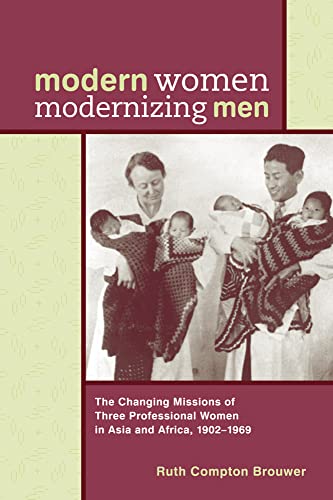 modern women modernizing men

The Changing Missions of Three Professional Women in Asia and Africa, 1902–1969

Ruth Compton Brouwer